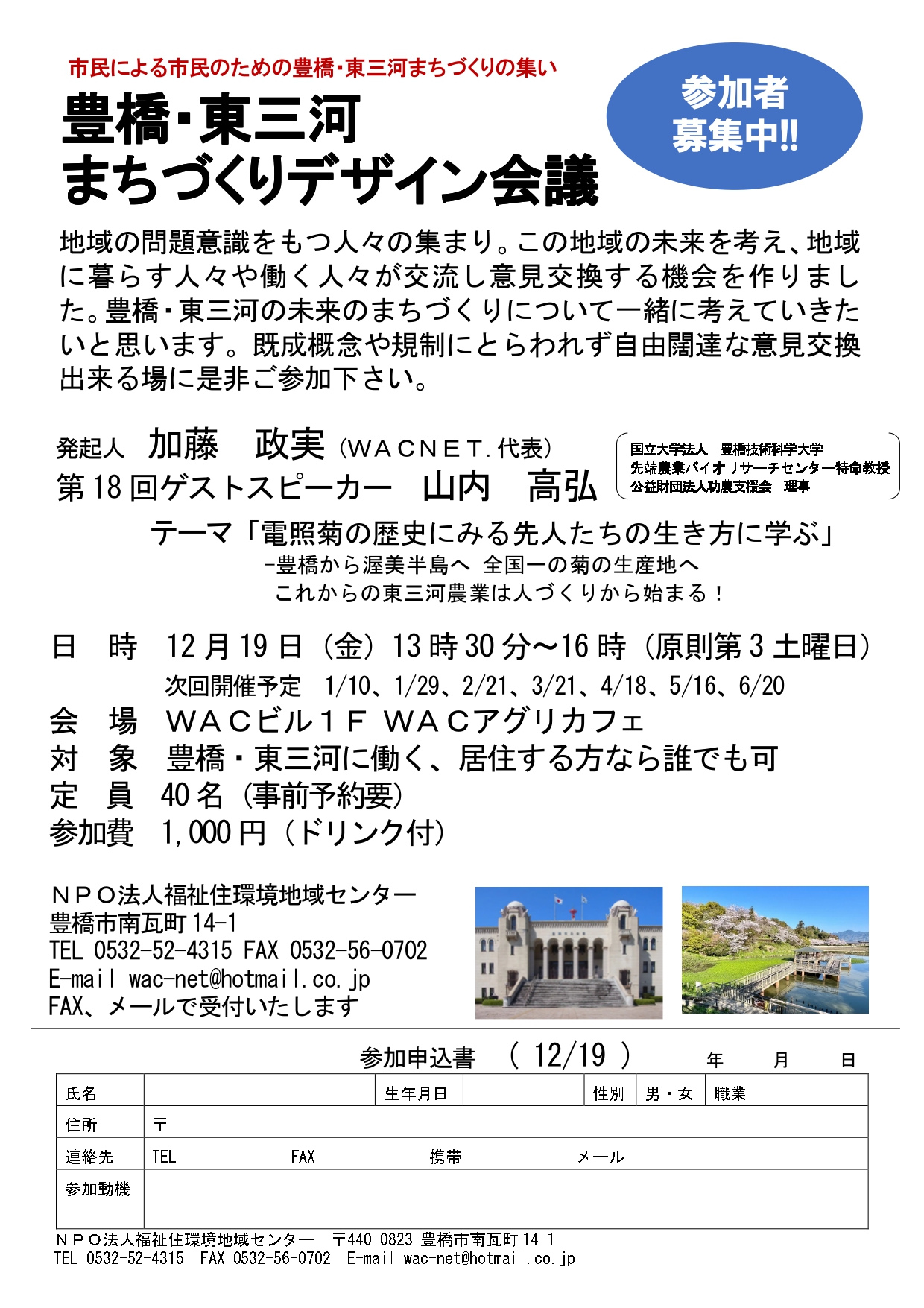 市民による市民のための豊橋・東三河まちづくりの集い

豊橋・東三河
まちづくりデザイン会議

参加者
募集中!!

地域の問題意識をもつ人々の集まり。この地域の未来を考え、地域に暮らす人々や働く人々が交流し意見交換する機会を作りました。豊橋・東三河の未来のまちづくりについて一緒に考えていきたいと思います。既成概念や規制にとらわれず自由闊達な意見交換出来る場に是非ご参加下さい。

発起人　加藤　政実（WACNET.代表）
第18回ゲストスピーカー　山内　高弘

国立大学法人　豊橋技術科学大学
先端農業バイオリサーチセンター特命教授
公益財団法人功農支援会　理事

テーマ「電照菊の歴史にみる先人たちの生き方に学ぶ」
-豊橋から渥美半島へ 全国一の菊の生産地へ
これからの東三河農業は人づくりから始まる！

日　時　12月19日（金）13時30分～16時（原則第3土曜日）
次回開催予定　1/10、1/29、2/21、3/21、4/18、5/16、6/20
会　場　WACビル1F WACアグリカフェ
対　象　豊橋・東三河に働く、居住する方なら誰でも可
定　員　40名（事前予約要）
参加費　1,000円（ドリンク付）

NPO法人福祉住環境地域センター
豊橋市南瓦町14-1
TEL 0532-52-4315 FAX 0532-56-0702
E-mail wac-net@hotmail.co.jp
FAX、メールで受付いたします

参加申込書　（ 12/19 ）　年　月　日

| 氏名 | | 生年月日 | | 性別 | 男・女 | 職業 |
|---|---|---|---|---|---|---|
| 住所 | 〒 | | | | | |
| 連絡先 | TEL　FAX　携帯　メール | | | | | |
| 参加動機 | | | | | | |

NPO法人福祉住環境地域センター　〒440-0823 豊橋市南瓦町14-1
TEL 0532-52-4315　FAX 0532-56-0702　E-mail wac-net@hotmail.co.jp